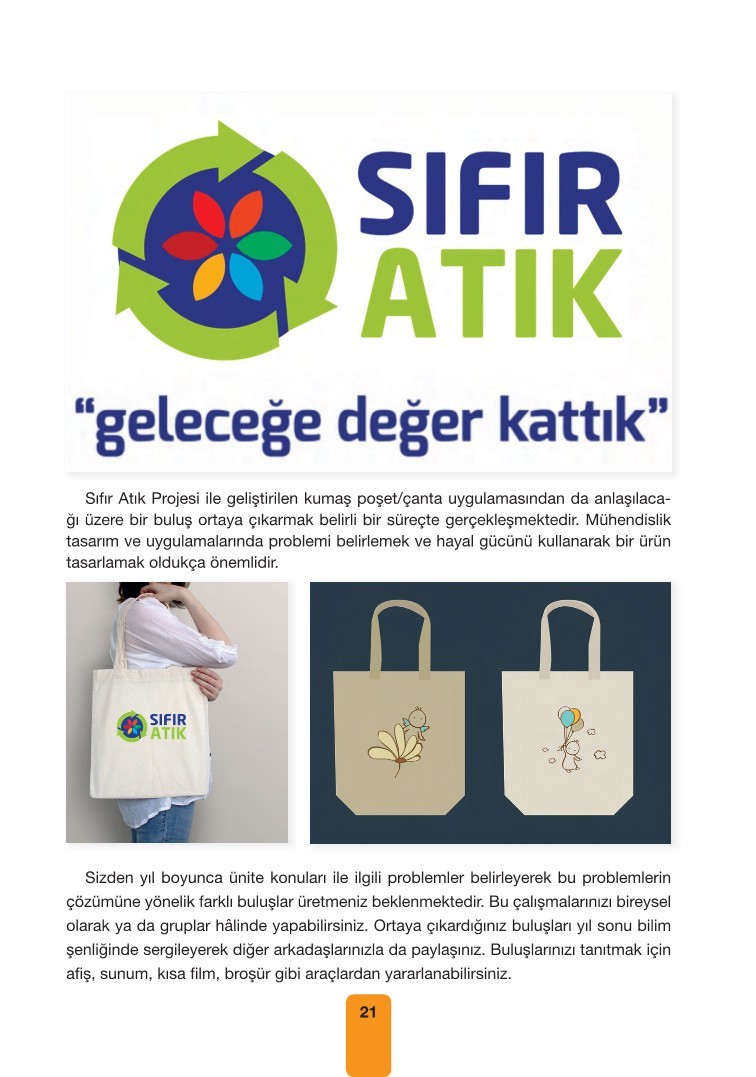 SIFIR
ATIK

"geleceğe değer kattık"

Sıfır Atık Projesi ile geliştirilen kumaş poşet/çanta uygulamasından da anlaşılacağı üzere bir buluş ortaya çıkarmak belirli bir süreçte gerçekleşmektedir. Mühendislik tasarım ve uygulamalarında problemi belirlemek ve hayal gücünü kullanarak bir ürün tasarlamak oldukça önemlidir.

SIFIR
ATIK

Sizden yıl boyunca ünite konuları ile ilgili problemler belirleyerek bu problemlerin çözümüne yönelik farklı buluşlar üretmeniz beklenmektedir. Bu çalışmalarınızı bireysel olarak ya da gruplar hâlinde yapabilirsiniz. Ortaya çıkardığınız buluşları yıl sonu bilim şenliğinde sergileyerek diğer arkadaşlarınızla da paylaşınız. Buluşlarınızı tanıtmak için afiş, sunum, kısa film, broşür gibi araçlardan yararlanabilirsiniz.

21